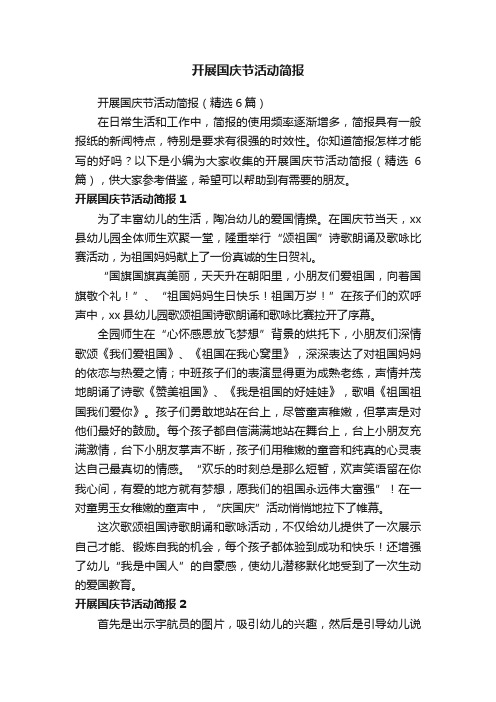 开展国庆节活动简报

开展国庆节活动简报（精选6篇）

在日常生活和工作中，简报的使用频率逐渐增多，简报具有一般报纸的新闻特点，特别是要求有很强的时效性。你知道简报怎样才能写的好吗？以下是小编为大家收集的开展国庆节活动简报（精选6篇），供大家参考借鉴，希望可以帮助到有需要的朋友。

开展国庆节活动简报1

为了丰富幼儿的生活，陶冶幼儿的爱国情操。在国庆节当天，xx县幼儿园全体师生欢聚一堂，隆重举行“颂祖国”诗歌朗诵及歌咏比赛活动，为祖国妈妈献上了一份真诚的生日贺礼。

“国旗国旗真美丽，天天升在朝阳里，小朋友们爱祖国，向着国旗敬个礼！”、“祖国妈妈生日快乐！祖国万岁！”在孩子们的欢呼声中，xx县幼儿园歌颂祖国诗歌朗诵和歌咏比赛拉开了序幕。

全园师生在“心怀感恩放飞梦想”背景的烘托下，小朋友们深情歌颂《我们爱祖国》、《祖国在我心窝里》，深深表达了对祖国妈妈的依恋与热爱之情；中班孩子们的表演显得更为成熟老练，声情并茂地朗诵了诗歌《赞美祖国》、《我是祖国的好娃娃》，歌唱《祖国祖国我们爱你》。孩子们勇敢地站在台上，尽管童声稚嫩，但掌声是对他们最好的鼓励。每个孩子都自信满满地站在舞台上，台上小朋友充满激情，台下小朋友掌声不断，孩子们用稚嫩的童音和纯真的心灵表达自己最真切的情感。“欢乐的时刻总是那么短暂，欢声笑语留在你我心间，有爱的地方就有梦想，愿我们的祖国永远伟大富强”！在一对童男玉女稚嫩的童声中，“庆国庆”活动悄悄地拉下了帷幕。

这次歌颂祖国诗歌朗诵和歌咏活动，不仅给幼儿提供了一次展示自己才能、锻炼自我的机会，每个孩子都体验到成功和快乐！还增强了幼儿“我是中国人”的自豪感，使幼儿潜移默化地受到了一次生动的爱国教育。

开展国庆节活动简报2

首先是出示宇航员的图片，吸引幼儿的兴趣，然后是引导幼儿说